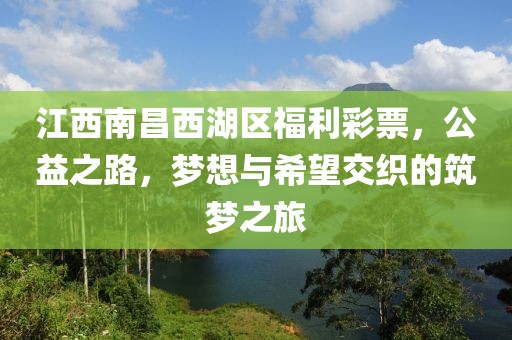 江西南昌西湖区福利彩票，公益之路，梦想与希望交织的筑梦之旅